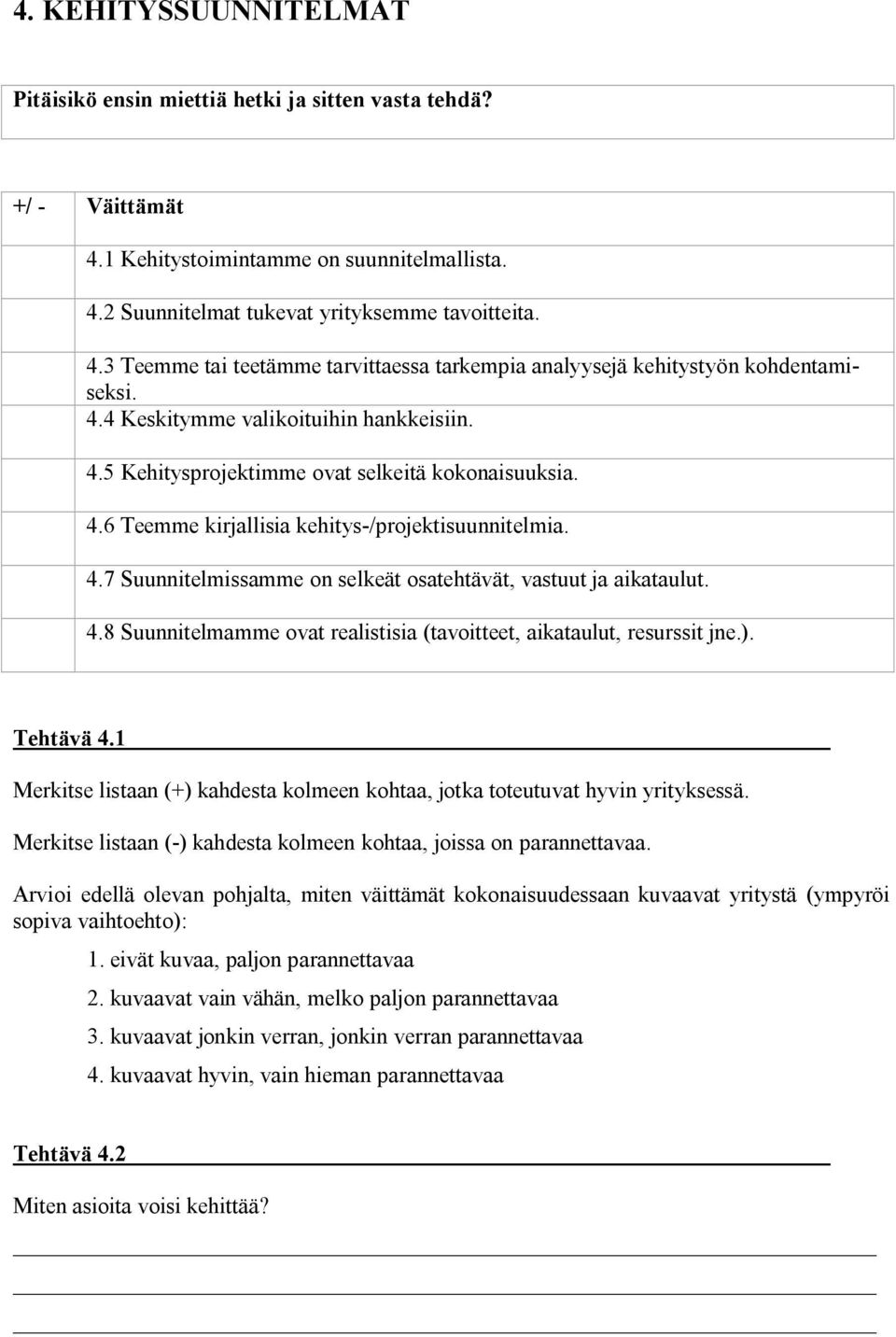 4. KEHITYSSUUNNITELMAT

Pitäisikö ensin miettiä hetki ja sitten vasta tehdä?

| +/ - | Väittämät |
|---|---|
| | 4.1 Kehitystoimintamme on suunnitelmallista. |
| | 4.2 Suunnitelmat tukevat yrityksemme tavoitteita. |
| | 4.3 Teemme tai teetämme tarvittaessa tarkempia analyysejä kehitystyön kohdentamiseksi. |
| | 4.4 Keskitymme valikoituihin hankkeisiin. |
| | 4.5 Kehitysprojektimme ovat selkeitä kokonaisuuksia. |
| | 4.6 Teemme kirjallisia kehitys-/projektisuunnitelmia. |
| | 4.7 Suunnitelmissamme on selkeät osatehtävät, vastuut ja aikataulut. |
| | 4.8 Suunnitelmamme ovat realistisia (tavoitteet, aikataulut, resurssit jne.). |

Tehtävä 4.1

Merkitse listaan (+) kahdesta kolmeen kohtaa, jotka toteutuvat hyvin yrityksessä.

Merkitse listaan (-) kahdesta kolmeen kohtaa, joissa on parannettavaa.

Arvioi edellä olevan pohjalta, miten väittämät kokonaisuudessaan kuvaavat yritystä (ympyröi sopiva vaihtoehto):

1. eivät kuvaa, paljon parannettavaa
2. kuvaavat vain vähän, melko paljon parannettavaa
3. kuvaavat jonkin verran, jonkin verran parannettavaa
4. kuvaavat hyvin, vain hieman parannettavaa

Tehtävä 4.2

Miten asioita voisi kehittää?